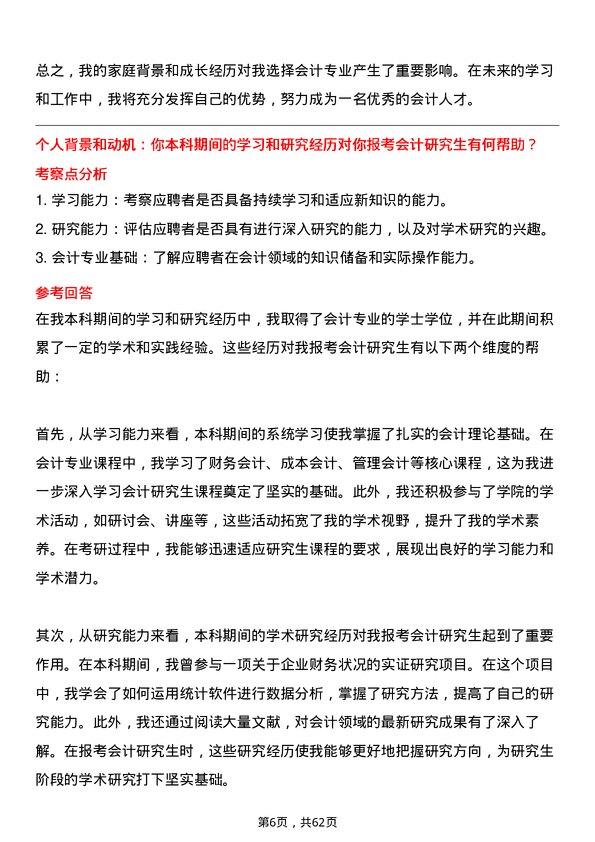 总之，我的家庭背景和成长经历对我选择会计专业产生了重要影响。在未来的学习和工作中，我将充分发挥自己的优势，努力成为一名优秀的会计人才。

个人背景和动机：你本科期间的学习和研究经历对你报考会计研究生有何帮助？

考察点分析

1. 学习能力：考察应聘者是否具备持续学习和适应新知识的能力。

2. 研究能力：评估应聘者是否具有进行深入研究的能力，以及对学术研究的兴趣。

3. 会计专业基础：了解应聘者在会计领域的知识储备和实际操作能力。

参考回答

在我本科期间的学习和研究经历中，我取得了会计专业的学士学位，并在此期间积累了一定的学术和实践经验。这些经历对我报考会计研究生有以下两个维度的帮助：

首先，从学习能力来看，本科期间的系统学习使我掌握了扎实的会计理论基础。在会计专业课程中，我学习了财务会计、成本会计、管理会计等核心课程，这为我进一步深入学习会计研究生课程奠定了坚实的基础。此外，我还积极参与了学院的学术活动，如研讨会、讲座等，这些活动拓宽了我的学术视野，提升了我的学术素养。在考研过程中，我能够迅速适应研究生课程的要求，展现出良好的学习能力和学术潜力。

其次，从研究能力来看，本科期间的学术研究经历对我报考会计研究生起到了重要作用。在本科期间，我曾参与一项关于企业财务状况的实证研究项目。在这个项目中，我学会了如何运用统计软件进行数据分析，掌握了研究方法，提高了自己的研究能力。此外，我还通过阅读大量文献，对会计领域的最新研究成果有了深入了解。在报考会计研究生时，这些研究经历使我能够更好地把握研究方向，为研究生阶段的学术研究打下坚实基础。

第6页，共62页